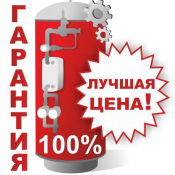 ГАРАНТИЯ

100%

ЛУЧШАЯ ЦЕНА!